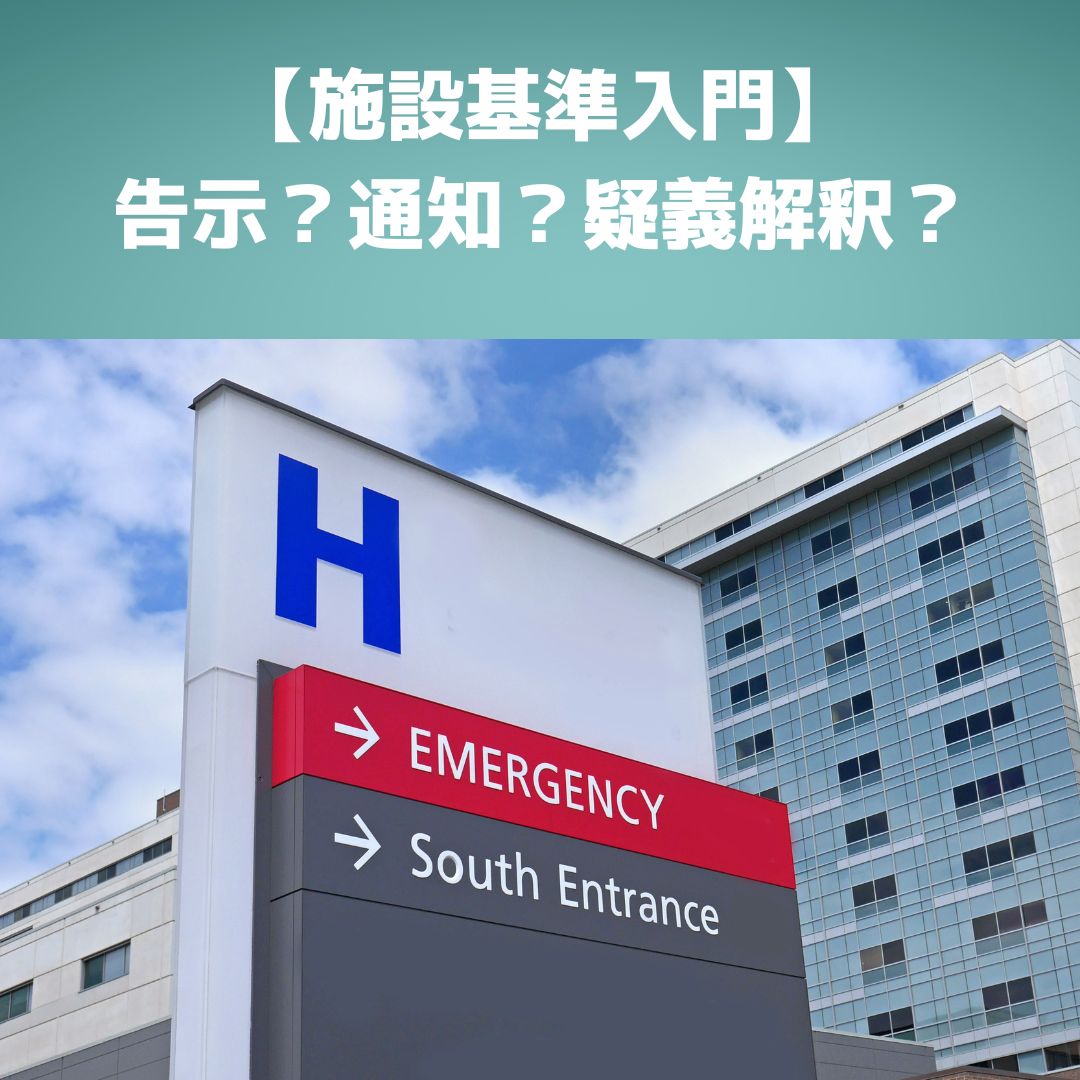 【施設基準入門】
告示？通知？疑義解釈？

H

→ EMERGENCY
→ South Entrance